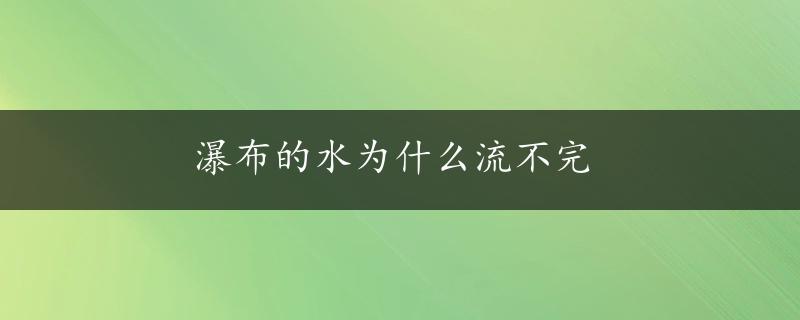 瀑布的水为什么流不完